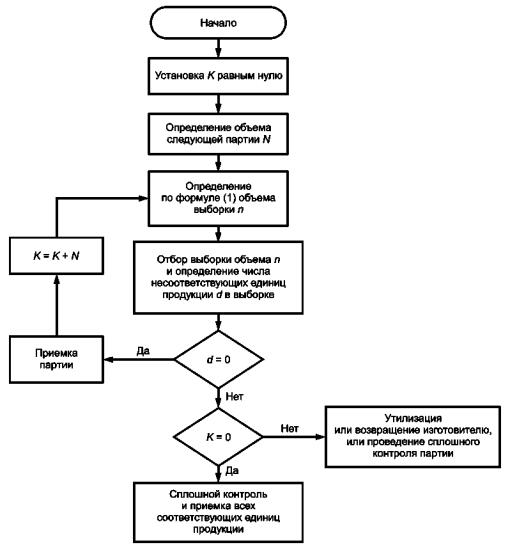 Начало

Установка $K$ равным нулю

Определение объема следующей партии $N$

Определение по формуле (1) объема выборки $n$

$K = K + N$

Отбор выборки объема $n$ и определение числа несоответствующих единиц продукции $d$ в выборке

Приемка партии

Да

$d = 0$

Нет

$K = 0$

Нет

Утилизация или возвращение изготовителю, или проведение сплошного контроля партии

Да

Сплошной контроль и приемка всех соответствующих единиц продукции